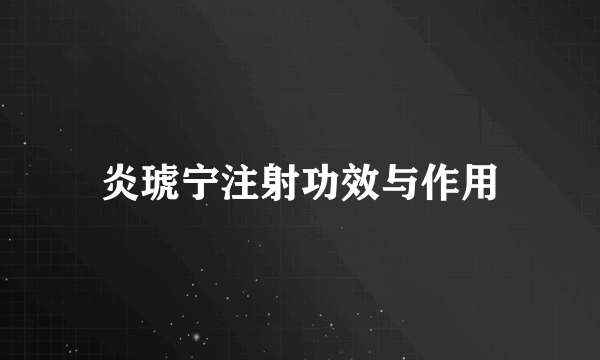 炎琥宁注射功效与作用